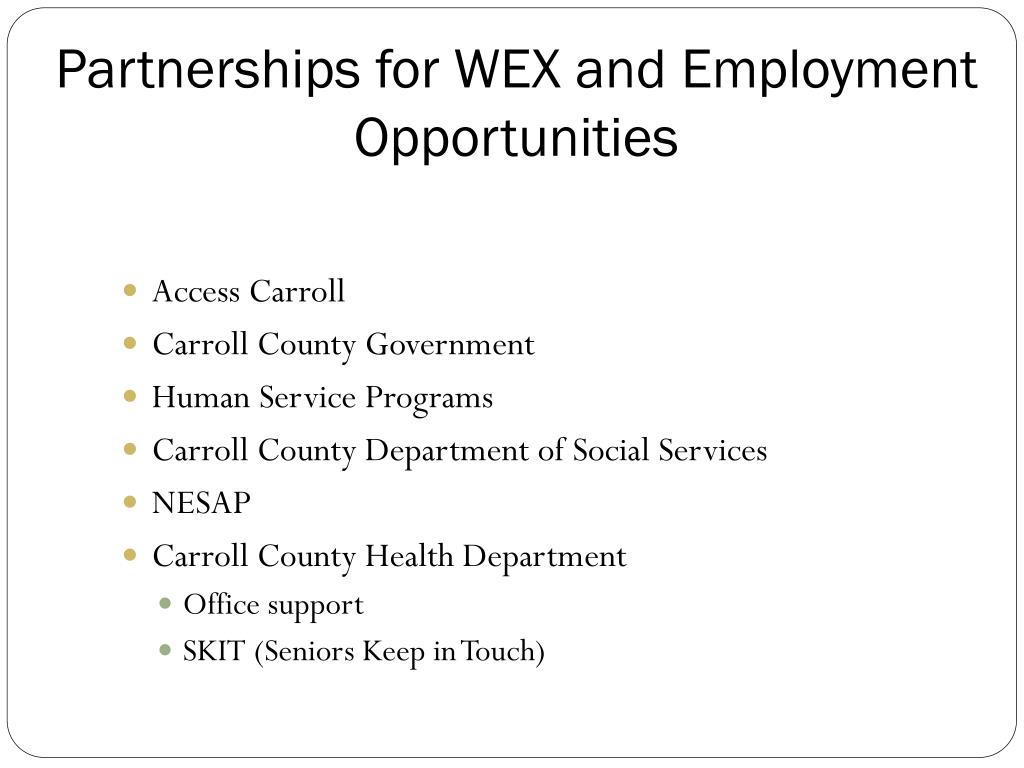 Partnerships for WEX and Employment Opportunities

- Access Carroll
- Carroll County Government
- Human Service Programs
- Carroll County Department of Social Services
- NESAP
- Carroll County Health Department
  - Office support
  - SKIT (Seniors Keep in Touch)